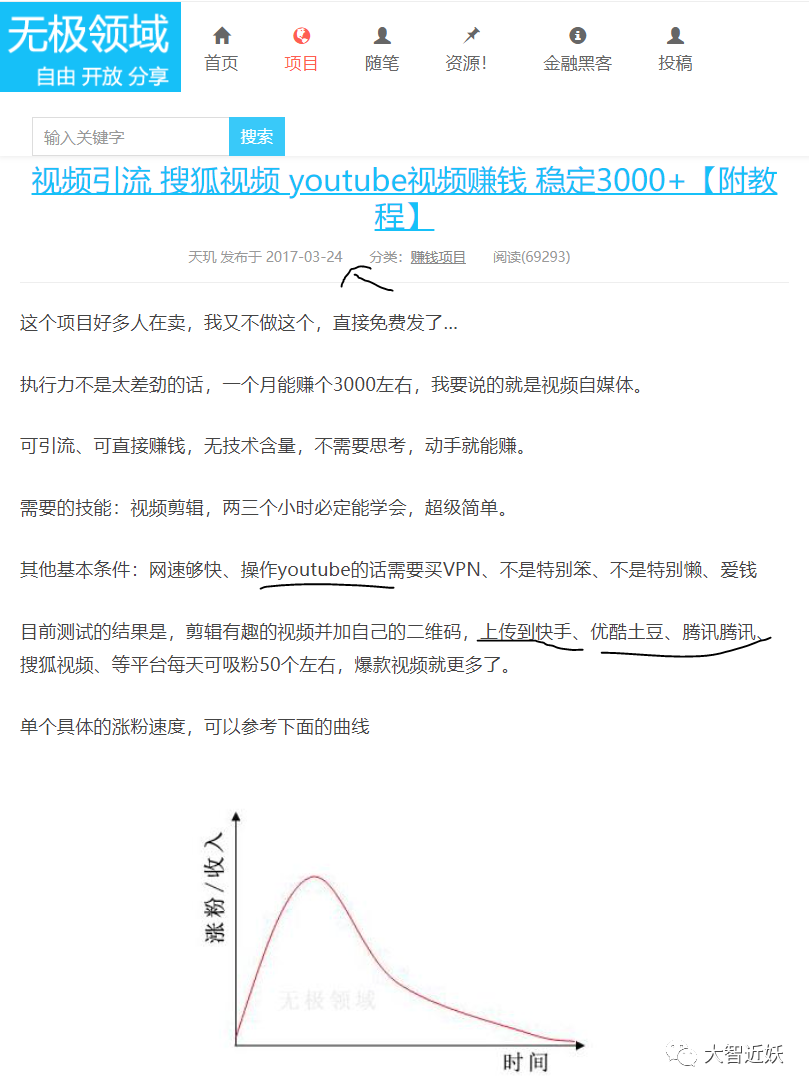 无极领域
自由 开放 分享

首页 项目 随笔 资源! 金融黑客 投稿

输入关键字 搜索

视频引流 搜狐视频 youtube视频赚钱 稳定3000+【附教程】

天玑 发布于 2017-03-24 分类：赚钱项目 阅读(69293)

这个项目好多人在卖，我又不做这个，直接免费发了...

执行力不是太差劲的话，一个月能赚个3000左右，我要说的就是视频自媒体。

可引流、可直接赚钱，无技术含量，不需要思考，动手就能赚。

需要的技能：视频剪辑，两三个小时必定能学会，超级简单。

其他基本条件：网速够快、操作youtube的话需要买VPN、不是特别笨、不是特别懒、爱钱

目前测试的结果是，剪辑有趣的视频并加自己的二维码，上传到快手、优酷土豆、腾讯腾讯、搜狐视频、等平台每天可吸粉50个左右，爆款视频就更多了。

单个具体的涨粉速度，可以参考下面的曲线

涨粉／收入

无极领域

时间

大智近妖